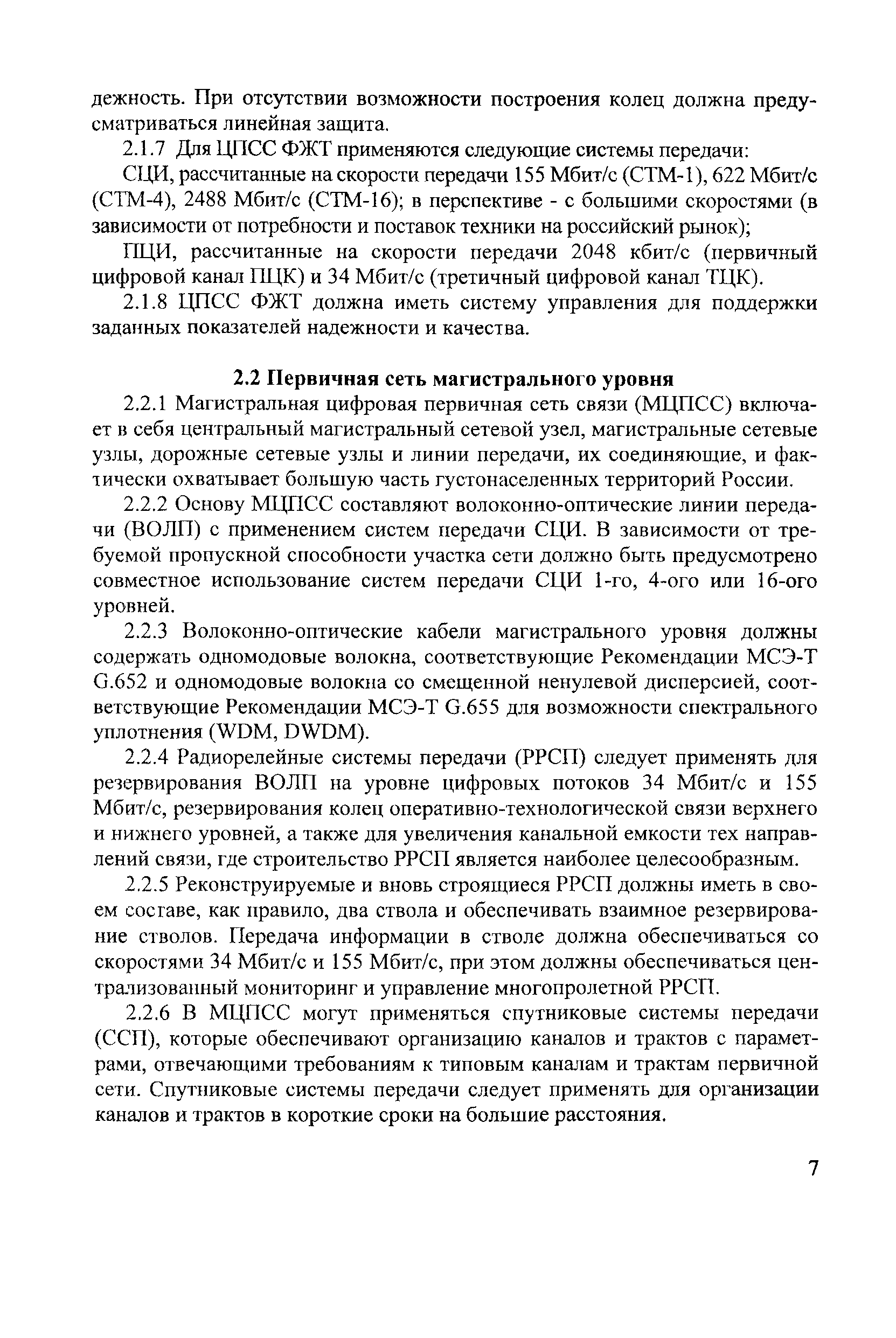 дежность. При отсутствии возможности построения колец должна предусматриваться линейная защита.

2.1.7 Для ЦПСС ФЖТ применяются следующие системы передачи:

СЦИ, рассчитанные на скорости передачи 155 Мбит/с (СТМ-1), 622 Мбит/с (СТМ-4), 2488 Мбит/с (СТМ-16); в перспективе - с большими скоростями (в зависимости от потребности и поставок техники на российский рынок);

ПЦИ, рассчитанные на скорости передачи 2048 кбит/с (первичный цифровой канал ПЦК) и 34 Мбит/с (третичный цифровой канал ТЦК).

2.1.8 ЦПСС ФЖТ должна иметь систему управления для поддержки заданных показателей надежности и качества.

2.2 Первичная сеть магистрального уровня

2.2.1 Магистральная цифровая первичная сеть связи (МЦПСС) включает в себя центральный магистральный сетевой узел, магистральные сетевые узлы, дорожные сетевые узлы и линии передачи, их соединяющие, и фактически охватывает большую часть густонаселенных территорий России.

2.2.2 Основу МЦПСС составляют волоконно-оптические линии передачи (ВОЛП) с применением систем передачи СЦИ. В зависимости от требуемой пропускной способности участка сети должно быть предусмотрено совместное использование систем передачи СЦИ 1-го, 4-ого или 16-ого уровней.

2.2.3 Волоконно-оптические кабели магистрального уровня должны содержать одномодовые волокна, соответствующие Рекомендации МСЭ-Т G.652 и одномодовые волокна со смещенной ненулевой дисперсией, соответствующие Рекомендации МСЭ-Т G.655 для возможности спектрального уплотнения (WDM, DWDM).

2.2.4 Радиорелейные системы передачи (РРСП) следует применять для резервирования ВОЛП на уровне цифровых потоков 34 Мбит/с и 155 Мбит/с, резервирования колец оперативно-технологической связи верхнего и нижнего уровней, а также для увеличения канальной емкости тех направлений связи, где строительство РРСП является наиболее целесообразным.

2.2.5 Реконструируемые и вновь строящиеся РРСП должны иметь в своем составе, как правило, два ствола и обеспечивать взаимное резервирование стволов. Передача информации в стволе должна обеспечиваться со скоростями 34 Мбит/с и 155 Мбит/с, при этом должны обеспечиваться централизованный мониторинг и управление многопролетной РРСП.

2.2.6 В МЦПСС могут применяться спутниковые системы передачи (ССП), которые обеспечивают организацию каналов и трактов с параметрами, отвечающими требованиям к типовым каналам и трактам первичной сети. Спутниковые системы передачи следует применять для организации каналов и трактов в короткие сроки на большие расстояния.

7